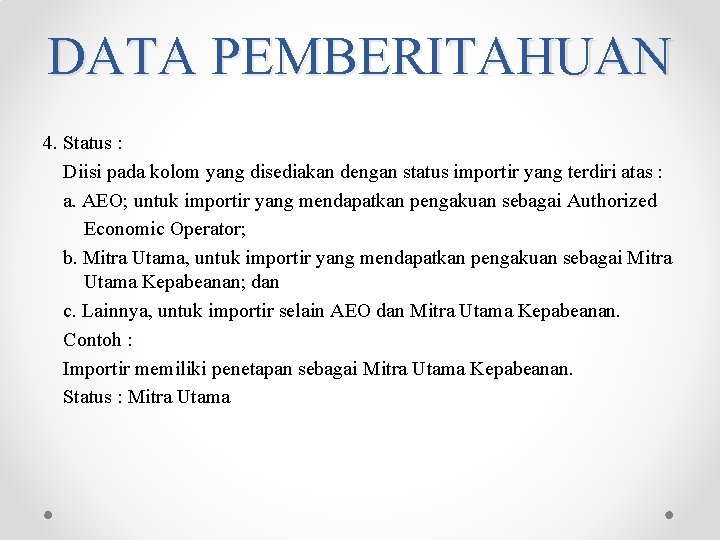 DATA PEMBERITAHUAN

4. Status :

Diisi pada kolom yang disediakan dengan status importir yang terdiri atas :

a. AEO; untuk importir yang mendapatkan pengakuan sebagai Authorized Economic Operator;

b. Mitra Utama, untuk importir yang mendapatkan pengakuan sebagai Mitra Utama Kepabeanan; dan

c. Lainnya, untuk importir selain AEO dan Mitra Utama Kepabeanan.

Contoh :

Importir memiliki penetapan sebagai Mitra Utama Kepabeanan.

Status : Mitra Utama